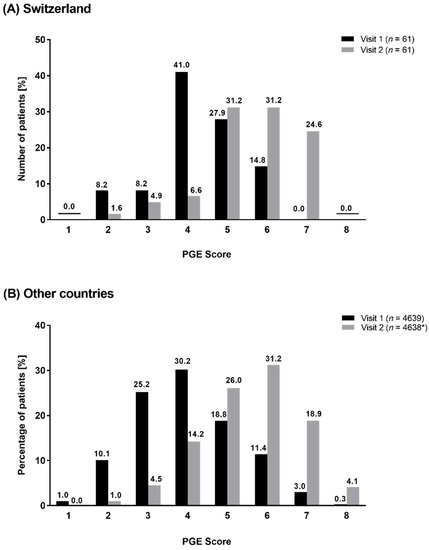 (A) Switzerland

Visit 1 ($n$ = 61)
Visit 2 ($n$ = 61)

Number of patients [%]

50
40
30
20
10
0

0.0
8.2
1.6
8.2
4.9
41.0
6.6
27.9
31.2
14.8
31.2
0.0
24.6
0.0

1
2
3
4
5
6
7
8

PGE Score

(B) Other countries

Visit 1 ($n$ = 4639)
Visit 2 ($n$ = 4638*)

Percentage of patients [%]

40
30
20
10
0

1.0
0.0
10.1
1.0
25.2
4.5
30.2
14.2
18.8
26.0
11.4
31.2
3.0
18.9
0.3
4.1

1
2
3
4
5
6
7
8

PGE Score